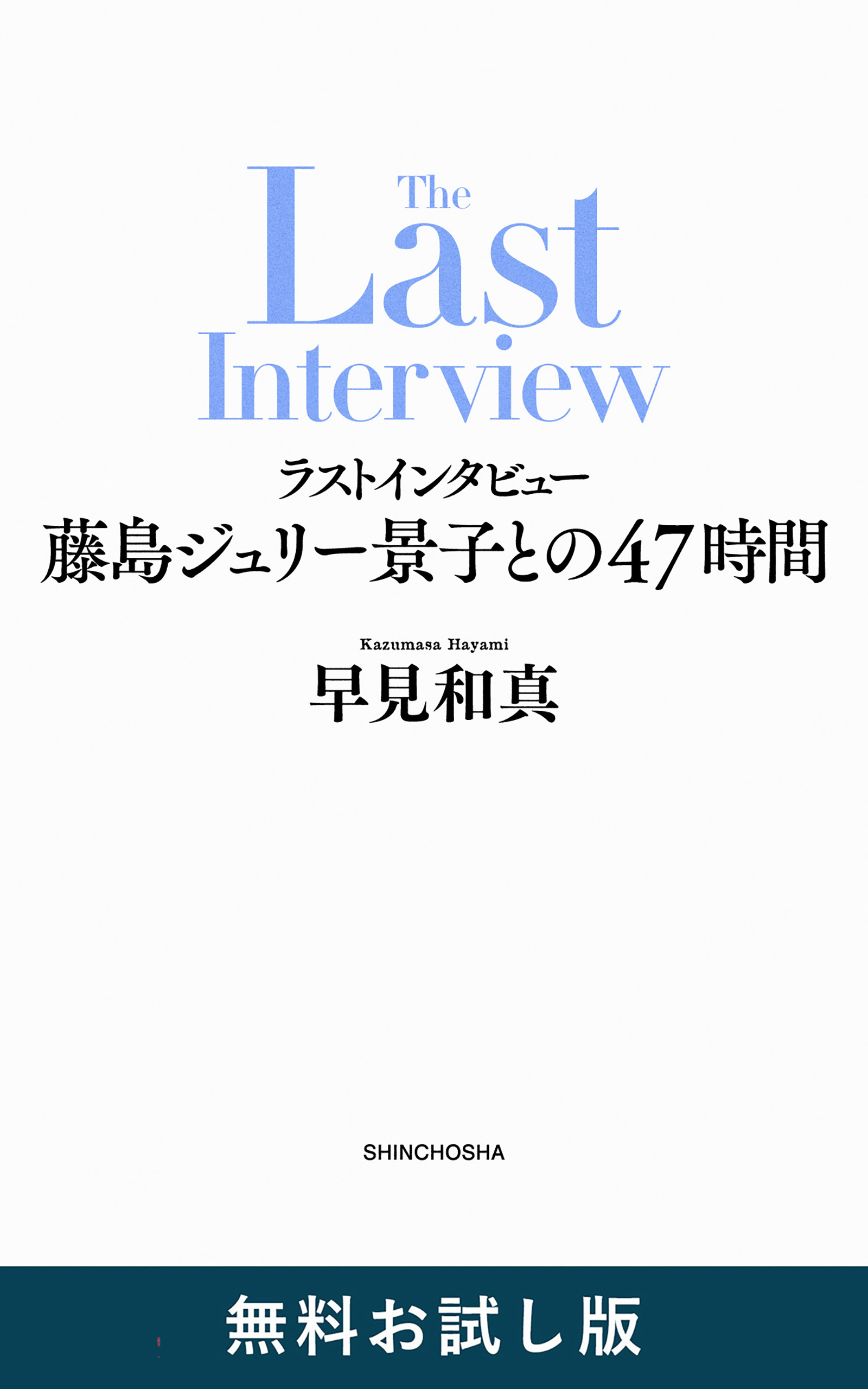 The Last Interview

ラストインタビュー
藤島ジュリー景子との47時間

Kazumasa Hayami
早見和真

SHINCHOSHA

無料お試し版